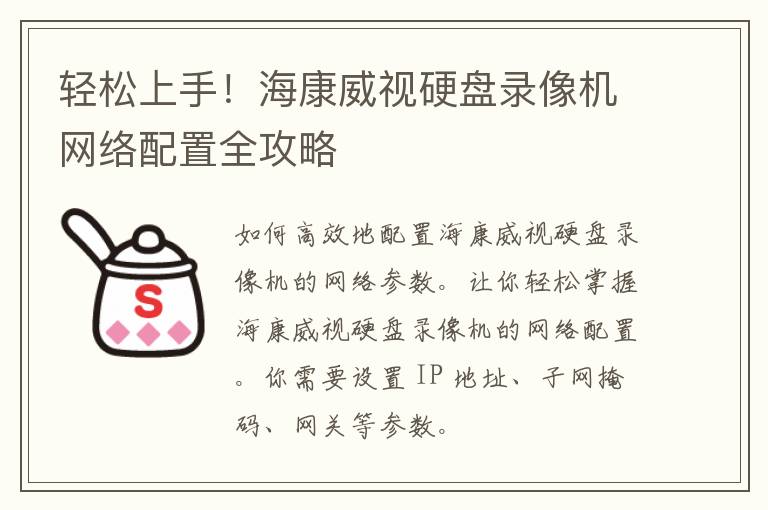 轻松上手！海康威视硬盘录像机网络配置全攻略

S

如何高效地配置海康威视硬盘录像机的网络参数。让你轻松掌握海康威视硬盘录像机的网络配置。你需要设置IP地址、子网掩码、网关等参数。